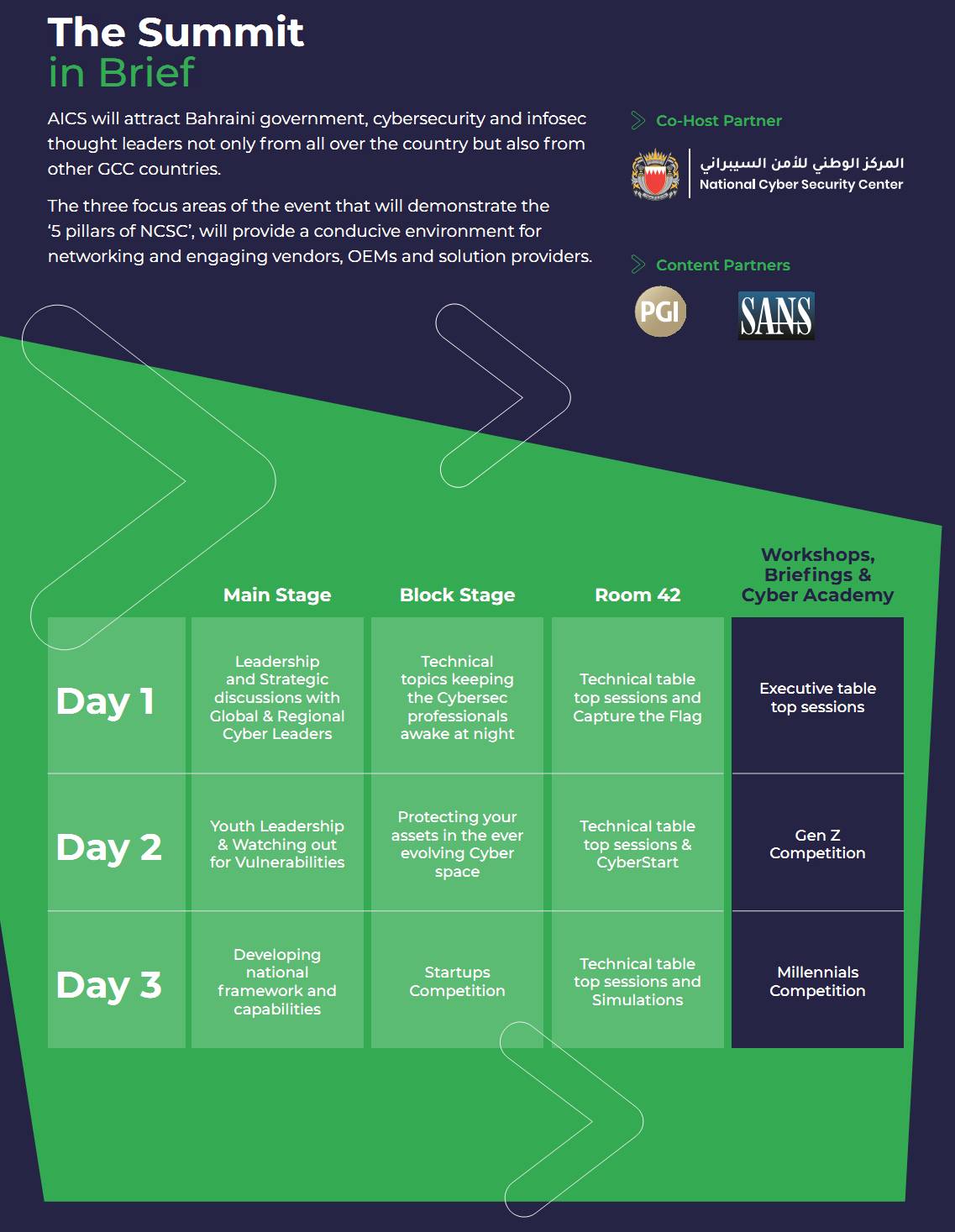 The Summit
in Brief

AICS will attract Bahraini government, cybersecurity and infosec thought leaders not only from all over the country but also from other GCC countries.

The three focus areas of the event that will demonstrate the '5 pillars of NCSC', will provide a conducive environment for networking and engaging vendors, OEMs and solution providers.

Co-Host Partner

المركز الوطني للأمن السيبراني
National Cyber Security Center

Content Partners

PGI

SANS

| | Main Stage | Block Stage | Room 42 | Workshops, Briefings & Cyber Academy |
|---|---|---|---|---|
| Day 1 | Leadership and Strategic discussions with Global & Regional Cyber Leaders | Technical topics keeping the Cybersec professionals awake at night | Technical table top sessions and Capture the Flag | Executive table top sessions |
| Day 2 | Youth Leadership & Watching out for Vulnerabilities | Protecting your assets in the ever evolving Cyber space | Technical table top sessions & CyberStart | Gen Z Competition |
| Day 3 | Developing national framework and capabilities | Startups Competition | Technical table top sessions and Simulations | Millennials Competition |